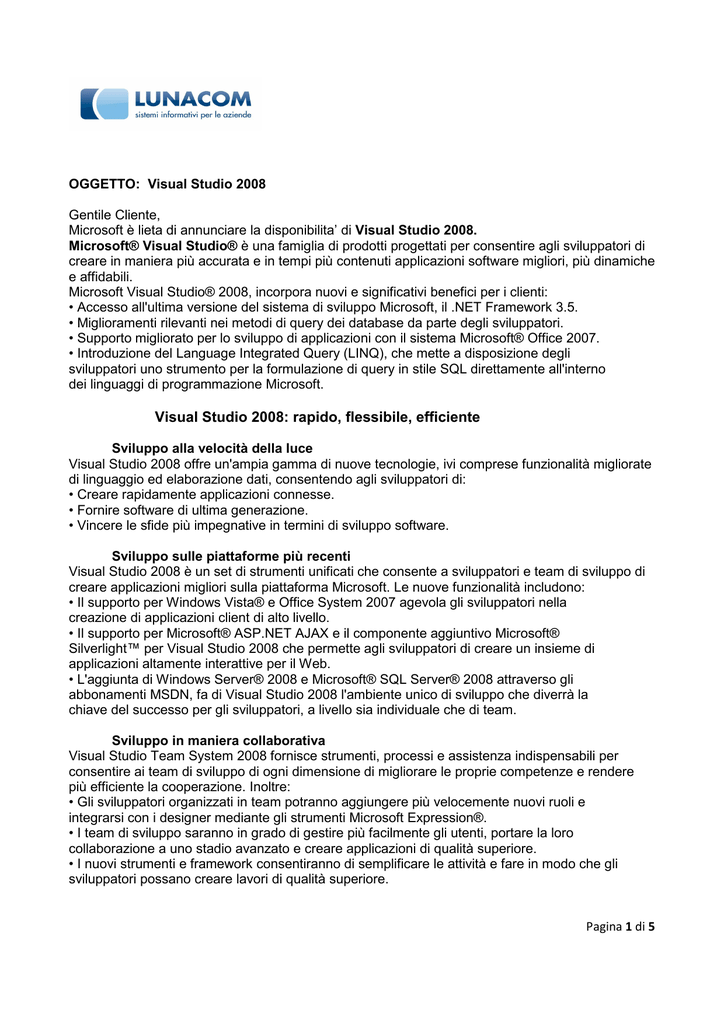 LUNACOM
sistemi informativi per le aziende

OGGETTO: Visual Studio 2008

Gentile Cliente,
Microsoft è lieta di annunciare la disponibilita' di Visual Studio 2008.
Microsoft® Visual Studio® è una famiglia di prodotti progettati per consentire agli sviluppatori di creare in maniera più accurata e in tempi più contenuti applicazioni software migliori, più dinamiche e affidabili.
Microsoft Visual Studio® 2008, incorpora nuovi e significativi benefici per i clienti:
• Accesso all'ultima versione del sistema di sviluppo Microsoft, il .NET Framework 3.5.
• Miglioramenti rilevanti nei metodi di query dei database da parte degli sviluppatori.
• Supporto migliorato per lo sviluppo di applicazioni con il sistema Microsoft® Office 2007.
• Introduzione del Language Integrated Query (LINQ), che mette a disposizione degli sviluppatori uno strumento per la formulazione di query in stile SQL direttamente all'interno dei linguaggi di programmazione Microsoft.

Visual Studio 2008: rapido, flessibile, efficiente

Sviluppo alla velocità della luce
Visual Studio 2008 offre un'ampia gamma di nuove tecnologie, ivi comprese funzionalità migliorate di linguaggio ed elaborazione dati, consentendo agli sviluppatori di:
• Creare rapidamente applicazioni connesse.
• Fornire software di ultima generazione.
• Vincere le sfide più impegnative in termini di sviluppo software.

Sviluppo sulle piattaforme più recenti
Visual Studio 2008 è un set di strumenti unificati che consente a sviluppatori e team di sviluppo di creare applicazioni migliori sulla piattaforma Microsoft. Le nuove funzionalità includono:
• Il supporto per Windows Vista® e Office System 2007 agevola gli sviluppatori nella creazione di applicazioni client di alto livello.
• Il supporto per Microsoft® ASP.NET AJAX e il componente aggiuntivo Microsoft® Silverlight™ per Visual Studio 2008 che permette agli sviluppatori di creare un insieme di applicazioni altamente interattive per il Web.
• L'aggiunta di Windows Server® 2008 e Microsoft® SQL Server® 2008 attraverso gli abbonamenti MSDN, fa di Visual Studio 2008 l'ambiente unico di sviluppo che diverrà la chiave del successo per gli sviluppatori, a livello sia individuale che di team.

Sviluppo in maniera collaborativa
Visual Studio Team System 2008 fornisce strumenti, processi e assistenza indispensabili per consentire ai team di sviluppo di ogni dimensione di migliorare le proprie competenze e rendere più efficiente la cooperazione. Inoltre:
• Gli sviluppatori organizzati in team potranno aggiungere più velocemente nuovi ruoli e integrarsi con i designer mediante gli strumenti Microsoft Expression®.
• I team di sviluppo saranno in grado di gestire più facilmente gli utenti, portare la loro collaborazione a uno stadio avanzato e creare applicazioni di qualità superiore.
• I nuovi strumenti e framework consentiranno di semplificare le attività e fare in modo che gli sviluppatori possano creare lavori di qualità superiore.

Pagina 1 di 5